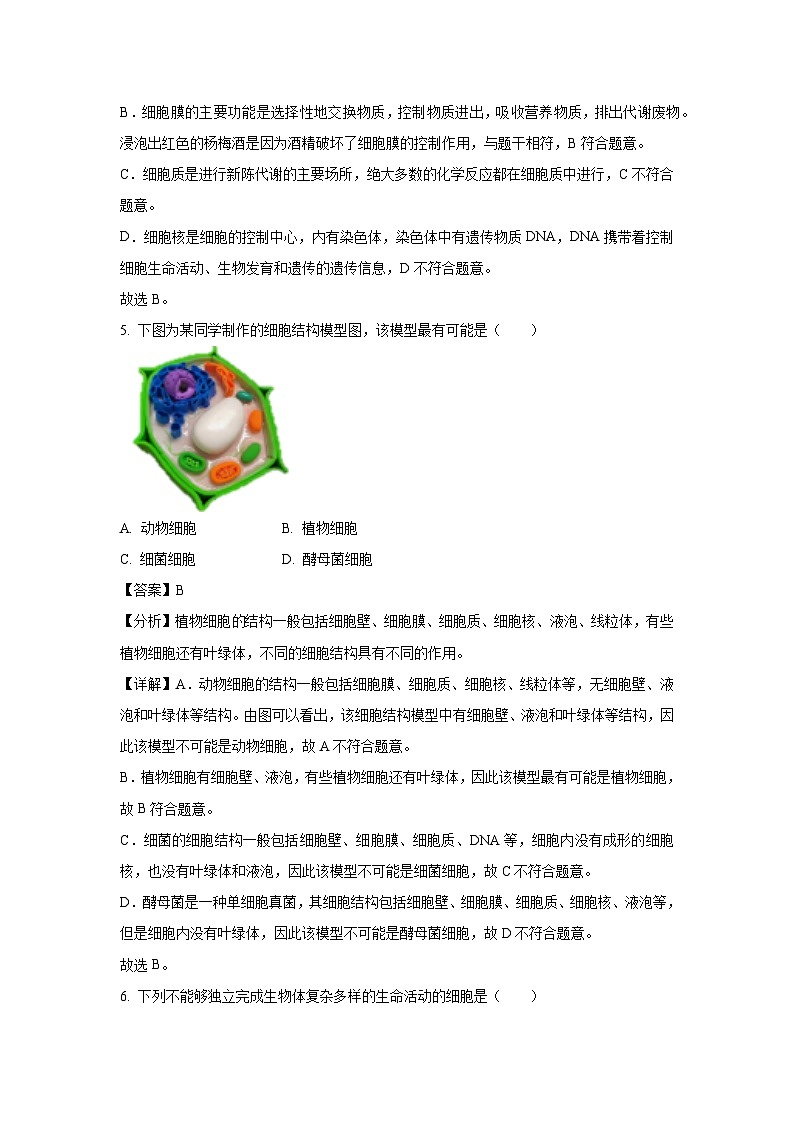 B．细胞膜的主要功能是选择性地交换物质，控制物质进出，吸收营养物质，排出代谢废物。浸泡出红色的杨梅酒是因为酒精破坏了细胞膜的控制作用，与题干相符，B 符合题意。

C．细胞质是进行新陈代谢的主要场所，绝大多数的化学反应都在细胞质中进行，C 不符合题意。

D．细胞核是细胞的控制中心，内有染色体，染色体中有遗传物质 DNA，DNA 携带着控制细胞生命活动、生物发育和遗传的遗传信息，D 不符合题意。

故选 B。

5. 下图为某同学制作的细胞结构模型图，该模型最有可能是（　　）

A. 动物细胞　　B. 植物细胞

C. 细菌细胞　　D. 酵母菌细胞

【答案】B

【分析】植物细胞的结构一般包括细胞壁、细胞膜、细胞质、细胞核、液泡、线粒体，有些植物细胞还有叶绿体，不同的细胞结构具有不同的作用。

【详解】A．动物细胞的结构一般包括细胞膜、细胞质、细胞核、线粒体等，无细胞壁、液泡和叶绿体等结构。由图可以看出，该细胞结构模型中有细胞壁、液泡和叶绿体等结构，因此该模型不可能是动物细胞，故 A 不符合题意。

B．植物细胞有细胞壁、液泡，有些植物细胞还有叶绿体，因此该模型最有可能是植物细胞，故 B 符合题意。

C．细菌的细胞结构一般包括细胞壁、细胞膜、细胞质、DNA 等，细胞内没有成形的细胞核，也没有叶绿体和液泡，因此该模型不可能是细菌细胞，故 C 不符合题意。

D．酵母菌是一种单细胞真菌，其细胞结构包括细胞壁、细胞膜、细胞质、细胞核、液泡等，但是细胞内没有叶绿体，因此该模型不可能是酵母菌细胞，故 D 不符合题意。

故选 B。

6. 下列不能够独立完成生物体复杂多样的生命活动的细胞是（　　）